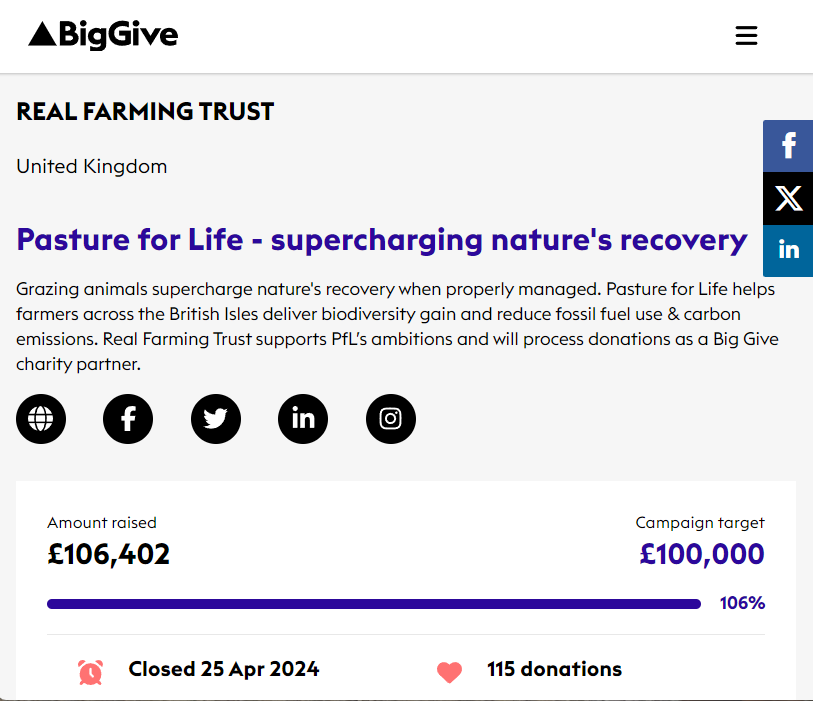 BigGive

REAL FARMING TRUST

United Kingdom

Pasture for Life - supercharging nature's recovery

Grazing animals supercharge nature's recovery when properly managed. Pasture for Life helps farmers across the British Isles deliver biodiversity gain and reduce fossil fuel use & carbon emissions. Real Farming Trust supports PfL's ambitions and will process donations as a Big Give charity partner.

Amount raised
£106,402

Campaign target
£100,000

106%

Closed 25 Apr 2024

115 donations